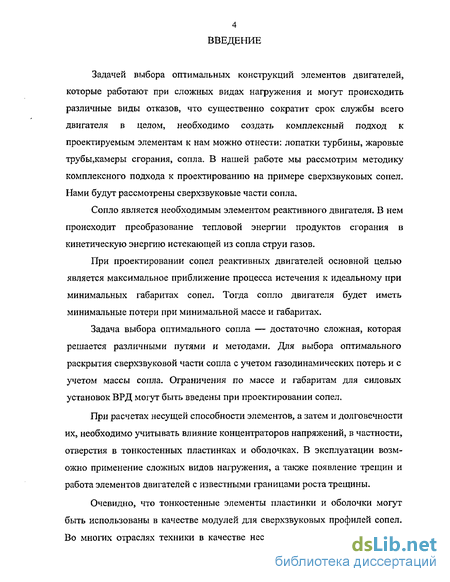 4

ВВЕДЕНИЕ

Задачей выбора оптимальных конструкций элементов двигателей, которые работают при сложных видах нагружения и могут происходить различные виды отказов, что существенно сократит срок службы всего двигателя в целом, необходимо создать комплексный подход к проектируемым элементам к нам можно отнести: лопатки турбины, жаровые трубы,камеры сгорания, сопла. В нашей работе мы рассмотрим методику комплексного подхода к проектированию на примере сверхзвуковых сопел. Нами будут рассмотрены сверхзвуковые части сопла.

Сопло является необходимым элементом реактивного двигателя. В нем происходит преобразование тепловой энергии продуктов сгорания в кинетическую энергию истекающей из сопла струи газов.

При проектировании сопел реактивных двигателей основной целью является максимальное приближение процесса истечения к идеальному при минимальных габаритах сопел. Тогда сопло двигателя будет иметь минимальные потери при минимальной массе и габаритах.

Задача выбора оптимального сопла — достаточно сложная, которая решается различными путями и методами. Для выбора оптимального раскрытия сверхзвуковой части сопла с учетом газодинамических потерь и с учетом массы сопла. Ограничения по массе и габаритам для силовых установок ВРД могут быть введены при проектировании сопел.

При расчетах несущей способности элементов, а затем и долговечности их, необходимо учитывать влияние концентраторов напряжений, в частности, отверстия в тонкостенных пластинках и оболочках. В эксплуатации возможно применение сложных видов нагружения, а также появление трещин и работа элементов двигателей с известными границами роста трещины.

Очевидно, что тонкостенные элементы пластинки и оболочки могут быть использованы в качестве модулей для сверхзвуковых профилей сопел. Во многих отраслях техники в качестве нес

dsLib.net
библиотека диссертаций